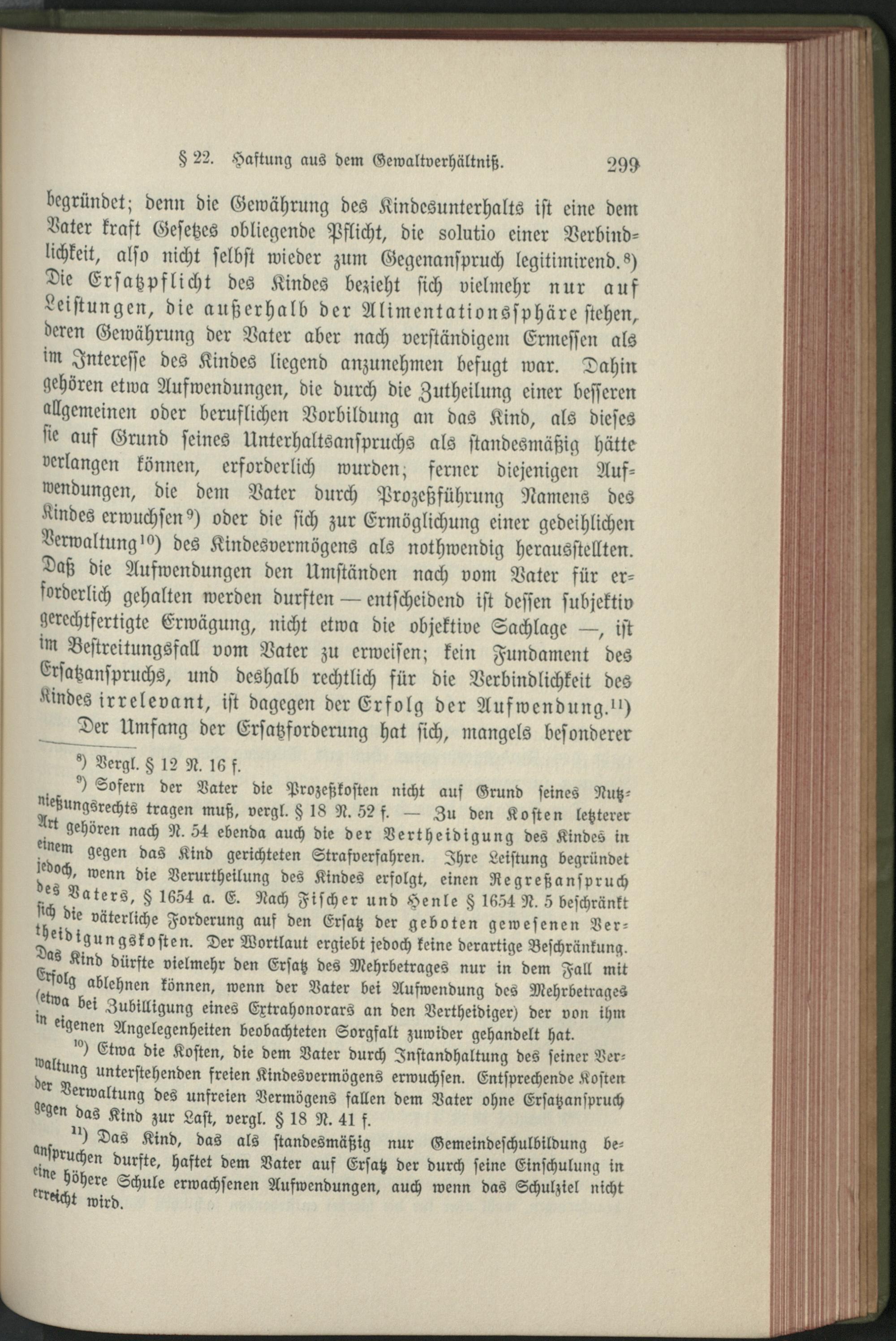 § 22. Haftung aus dem Gewaltverhältniß. 299

begründet; denn die Gewährung des Kindesunterhalts ist eine dem Vater kraft Gesetzes obliegende Pflicht, die solutio einer Verbindlichkeit, also nicht selbst wieder zum Gegenanspruch legitimirend.⁸) Die Ersatzpflicht des Kindes bezieht sich vielmehr nur auf Leistungen, die außerhalb der Alimentationssphäre stehen, deren Gewährung der Vater aber nach verständigem Ermessen als im Interesse des Kindes liegend anzunehmen befugt war. Dahin gehören etwa Aufwendungen, die durch die Zutheilung einer besseren allgemeinen oder beruflichen Vorbildung an das Kind, als dieses sie auf Grund seines Unterhaltsanspruchs als standesmäßig hätte verlangen können, erforderlich wurden; ferner diejenigen Aufwendungen, die dem Vater durch Prozeßführung Namens des Kindes erwuchsen⁹) oder die sich zur Ermöglichung einer gedeihlichen Verwaltung¹⁰) des Kindesvermögens als nothwendig herausstellten. Daß die Aufwendungen den Umständen nach vom Vater für erforderlich gehalten werden durften — entscheidend ist dessen subjektiv gerechtfertigte Erwägung, nicht etwa die objektive Sachlage —, ist im Bestreitungsfall vom Vater zu erweisen; kein Fundament des Ersatzanspruchs, und deshalb rechtlich für die Verbindlichkeit des Kindes irrelevant, ist dagegen der Erfolg der Aufwendung.¹¹)

Der Umfang der Ersatzforderung hat sich, mangels besonderer

⁸) Vergl. § 12 N. 16 f.

⁹) Sofern der Vater die Prozeßkosten nicht auf Grund seines Nutznießungsrechts tragen muß, vergl. § 18 N. 52 f. — Zu den Kosten letzterer Art gehören nach N. 54 ebenda auch die der Vertheidigung des Kindes in einem gegen das Kind gerichteten Strafverfahren. Ihre Leistung begründet jedoch, wenn die Verurtheilung des Kindes erfolgt, einen Regreßanspruch des Vaters, § 1654 a. E. Nach Fischer und Henle § 1654 N. 5 beschränkt sich die väterliche Forderung auf den Ersatz der geboten gewesenen Vertheidigungskosten. Der Wortlaut ergiebt jedoch keine derartige Beschränkung. Das Kind dürfte vielmehr den Ersatz des Mehrbetrages nur in dem Fall mit Erfolg ablehnen können, wenn der Vater bei Aufwendung des Mehrbetrages (etwa bei Zubilligung eines Extrahonorars an den Vertheidiger) der von ihm in eigenen Angelegenheiten beobachteten Sorgfalt zuwider gehandelt hat.

¹⁰) Etwa die Kosten, die dem Vater durch Instandhaltung des seiner Verwaltung unterstehenden freien Kindesvermögens erwuchsen. Entsprechende Kosten der Verwaltung des unfreien Vermögens fallen dem Vater ohne Ersatzanspruch gegen das Kind zur Last, vergl. § 18 N. 41 f.

¹¹) Das Kind, das als standesmäßig nur Gemeindeschulbildung beanspruchen durfte, haftet dem Vater auf Ersatz der durch seine Einschulung in eine höhere Schule erwachsenen Aufwendungen, auch wenn das Schulziel nicht erreicht wird.